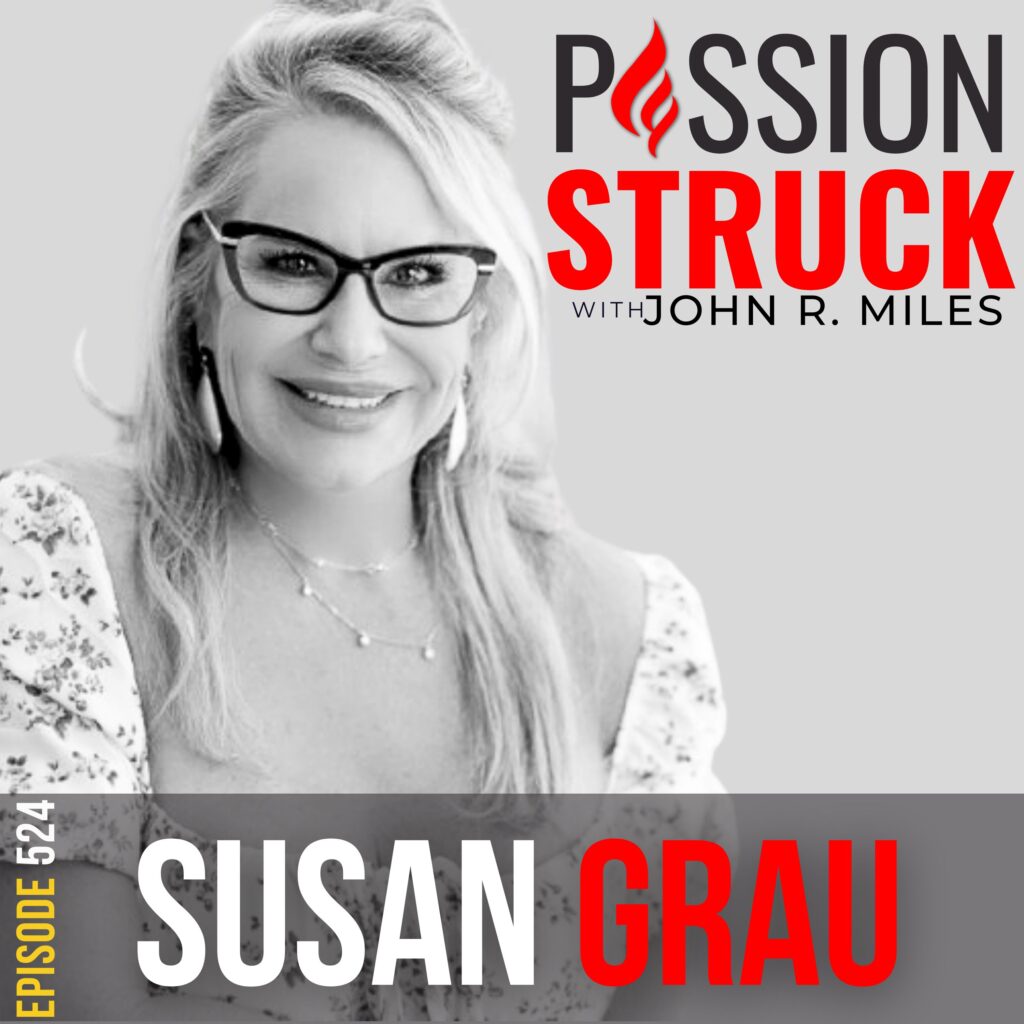 PASSION
STRUCK
WITH JOHN R. MILES

EPISODE 524

SUSAN GRAU